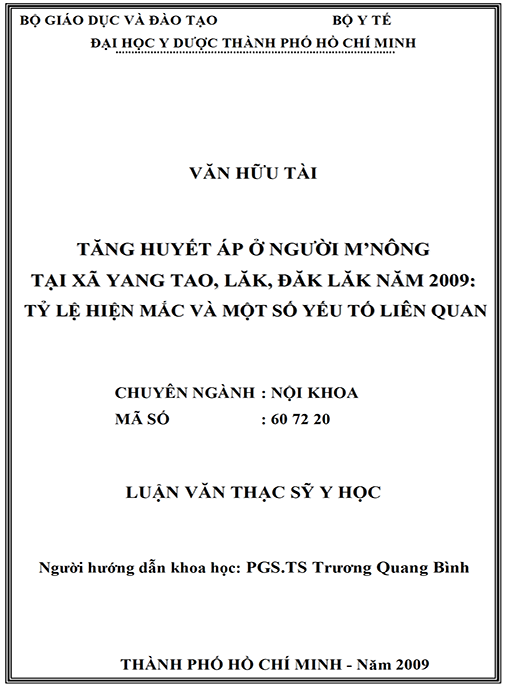 BỘ GIÁO DỤC VÀ ĐÀO TẠO BỘ Y TẾ
ĐẠI HỌC Y DƯỢC THÀNH PHỐ HỒ CHÍ MINH

VĂN HỮU TÀI

TĂNG HUYẾT ÁP Ở NGƯỜI M'NÔNG
TẠI XÃ YANG TAO, LĂK, ĐĂK LĂK NĂM 2009:
TỶ LỆ HIỆN MẮC VÀ MỘT SỐ YẾU TỐ LIÊN QUAN

CHUYÊN NGÀNH : NỘI KHOA
MÃ SỐ : 60 72 20

LUẬN VĂN THẠC SỸ Y HỌC

Người hướng dẫn khoa học: PGS.TS Trương Quang Bình

THÀNH PHỐ HỒ CHÍ MINH - Năm 2009